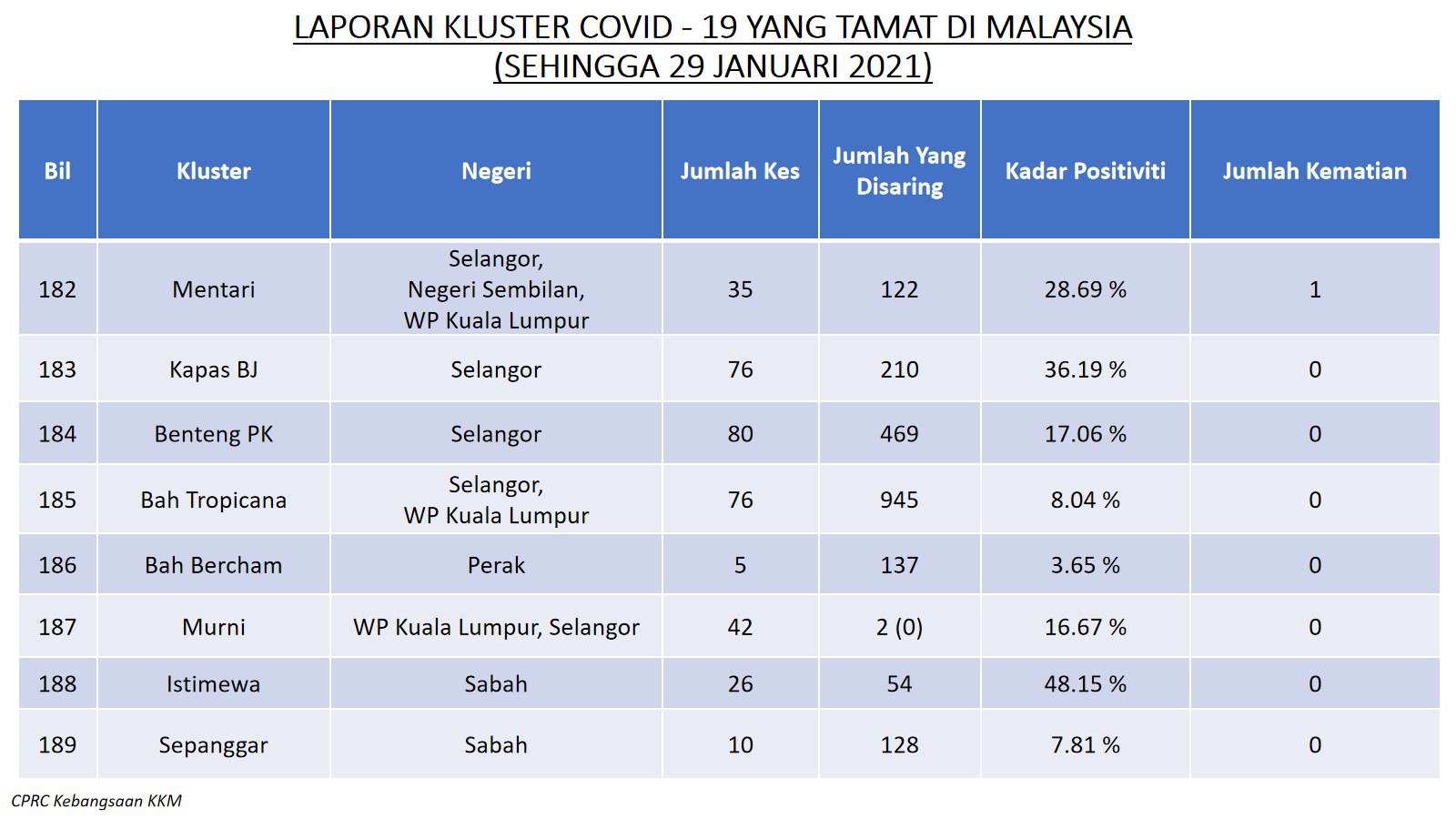 LAPORAN KLUSTER COVID - 19 YANG TAMAT DI MALAYSIA
(SEHINGGA 29 JANUARI 2021)

| Bil | Kluster | Negeri | Jumlah Kes | Jumlah Yang Disaring | Kadar Positiviti | Jumlah Kematian |
|---|---|---|---|---|---|---|
| 182 | Mentari | Selangor, Negeri Sembilan, WP Kuala Lumpur | 35 | 122 | 28.69 % | 1 |
| 183 | Kapas BJ | Selangor | 76 | 210 | 36.19 % | 0 |
| 184 | Benteng PK | Selangor | 80 | 469 | 17.06 % | 0 |
| 185 | Bah Tropicana | Selangor, WP Kuala Lumpur | 76 | 945 | 8.04 % | 0 |
| 186 | Bah Bercham | Perak | 5 | 137 | 3.65 % | 0 |
| 187 | Murni | WP Kuala Lumpur, Selangor | 42 | 2 (0) | 16.67 % | 0 |
| 188 | Istimewa | Sabah | 26 | 54 | 48.15 % | 0 |
| 189 | Sepanggar | Sabah | 10 | 128 | 7.81 % | 0 |

CPRC Kebangsaan KKM